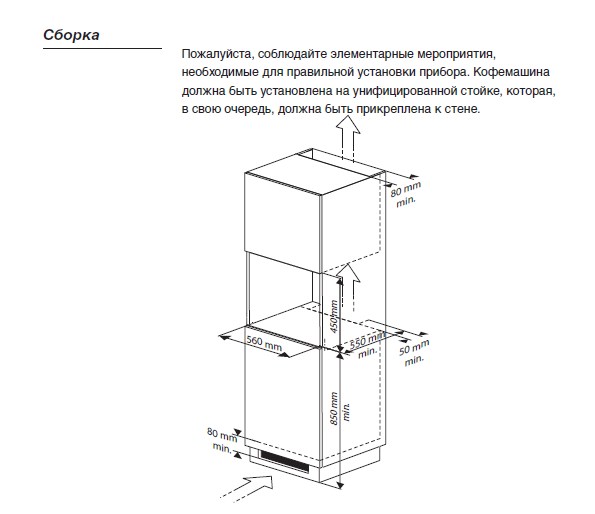 Сборка

Пожалуйста, соблюдайте элементарные мероприятия, необходимые для правильной установки прибора. Кофемашина должна быть установлена на унифицированной стойке, которая, в свою очередь, должна быть прикреплена к стене.

80 mm
min.

450mm

560 mm

550 mm
min.

50 mm
min.

850 mm
min.

80 mm
min.